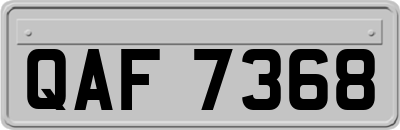 QAF 7368